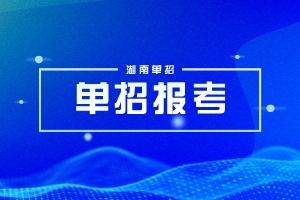 湖南单招

单招报考